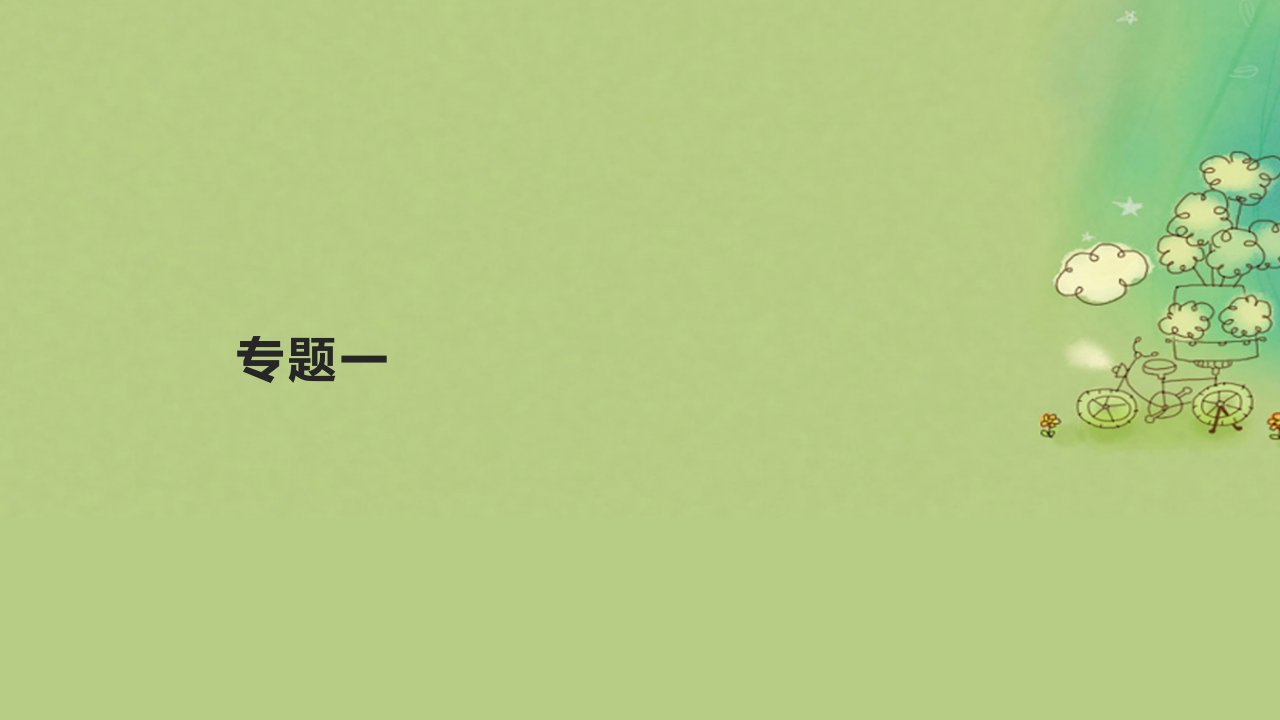 专题一